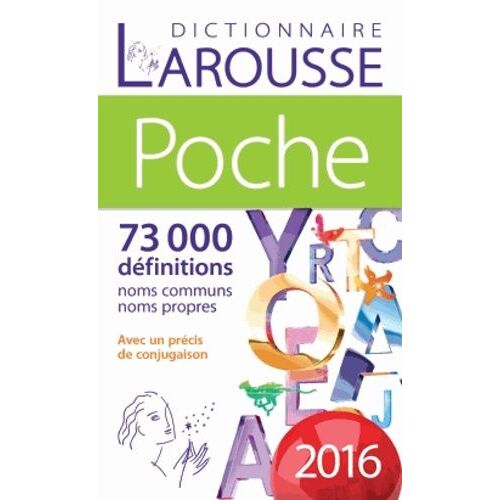 DICTIONNAIRE
LAROUSSE

Poche

73 000
définitions
noms communs
noms propres

Avec un précis
de conjugaison

2016